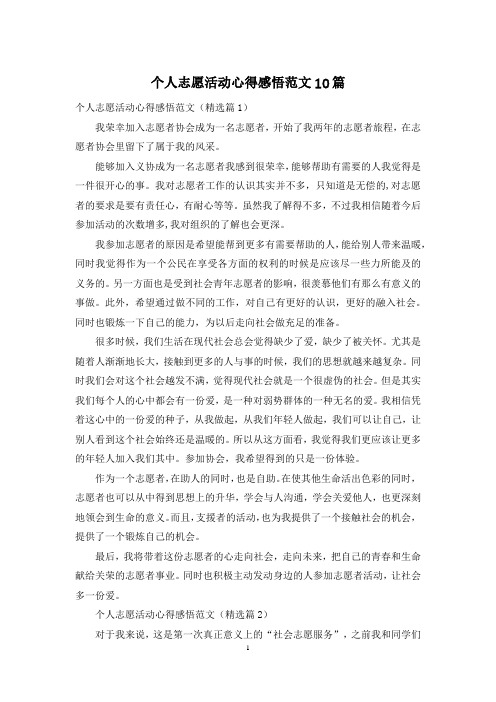 个人志愿活动心得感悟范文10篇

个人志愿活动心得感悟范文（精选篇1）

我荣幸加入志愿者协会成为一名志愿者，开始了我两年的志愿者旅程，在志愿者协会里留下了属于我的风采。

能够加入义协成为一名志愿者我感到很荣幸，能够帮助有需要的人我觉得是一件很开心的事。我对志愿者工作的认识其实并不多，只知道是无偿的，对志愿者的要求是要有责任心，有耐心等等。虽然我了解得不多，不过我相信随着今后参加活动的次数增多，我对组织的了解也会更深。

我参加志愿者的原因是希望能帮到更多有需要帮助的人，能给别人带来温暖，同时我觉得作为一个公民在享受各方面的权利的时候是应该尽一些力所能及的义务的。另一方面也是受到社会青年志愿者的影响，很羡慕他们有那么有意义的事做。此外，希望通过做不同的工作，对自己有更好的认识，更好的融入社会。同时也锻炼一下自己的能力，为以后走向社会做充足的准备。

很多时候，我们生活在现代社会总会觉得缺少了爱，缺少了被关怀。尤其是随着人渐渐地长大，接触到更多的人与事的时候，我们的思想就越来越复杂。同时我们会对这个社会越发不满，觉得现代社会就是一个很虚伪的社会。但是其实我们每个人的心中都会有一份爱，是一种对弱势群体的一种无名的爱。我相信凭着这心中的一份爱的种子，从我做起，从我们年轻人做起，我们可以让自己，让别人看到这个社会始终还是温暖的。所以从这方面看，我觉得我们更应该让更多的年轻人加入我们其中。参加协会，我希望得到的只是一份体验。

作为一个志愿者，在助人的同时，也是自助。在使其他生命活出色彩的同时，志愿者也可以从中得到思想上的升华，学会与人沟通，学会关爱他人，也更深刻地领会到生命的意义。而且，支援者的活动，也为我提供了一个接触社会的机会，提供了一个锻炼自己的机会。

最后，我将带着这份志愿者的心走向社会，走向未来，把自己的青春和生命献给关荣的志愿者事业。同时也积极主动发动身边的人参加志愿者活动，让社会多一份爱。

个人志愿活动心得感悟范文（精选篇2）

对于我来说，这是第一次真正意义上的“社会志愿服务”，之前我和同学们

1